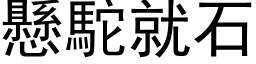 懸駝就石